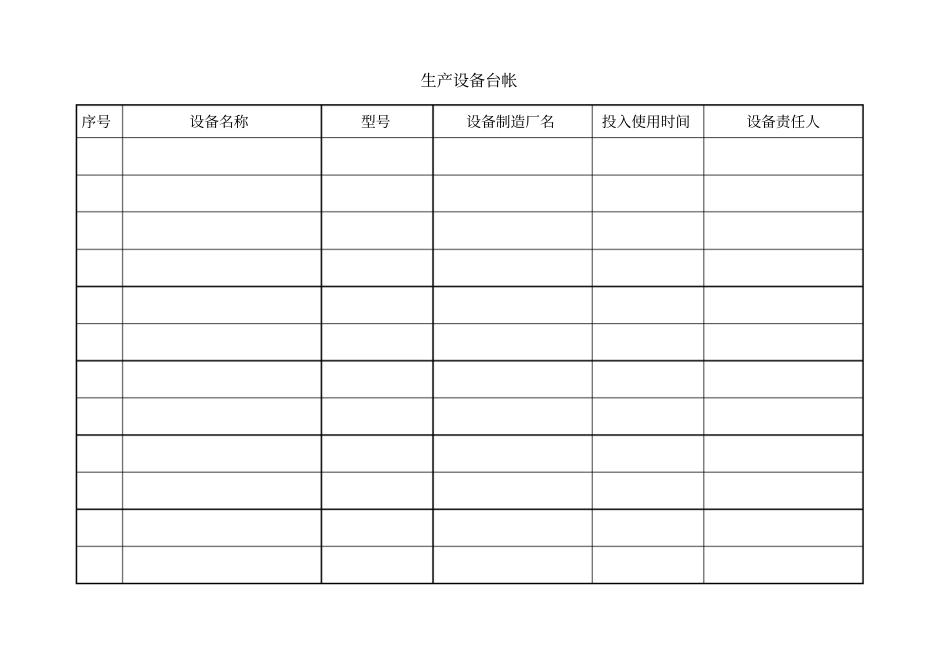 生产设备台帐

| 序号 | 设备名称 | 型号 | 设备制造厂名 | 投入使用时间 | 设备责任人 |
|---|---|---|---|---|---|
| | | | | | |
| | | | | | |
| | | | | | |
| | | | | | |
| | | | | | |
| | | | | | |
| | | | | | |
| | | | | | |
| | | | | | |
| | | | | | |
| | | | | | |
| | | | | | |